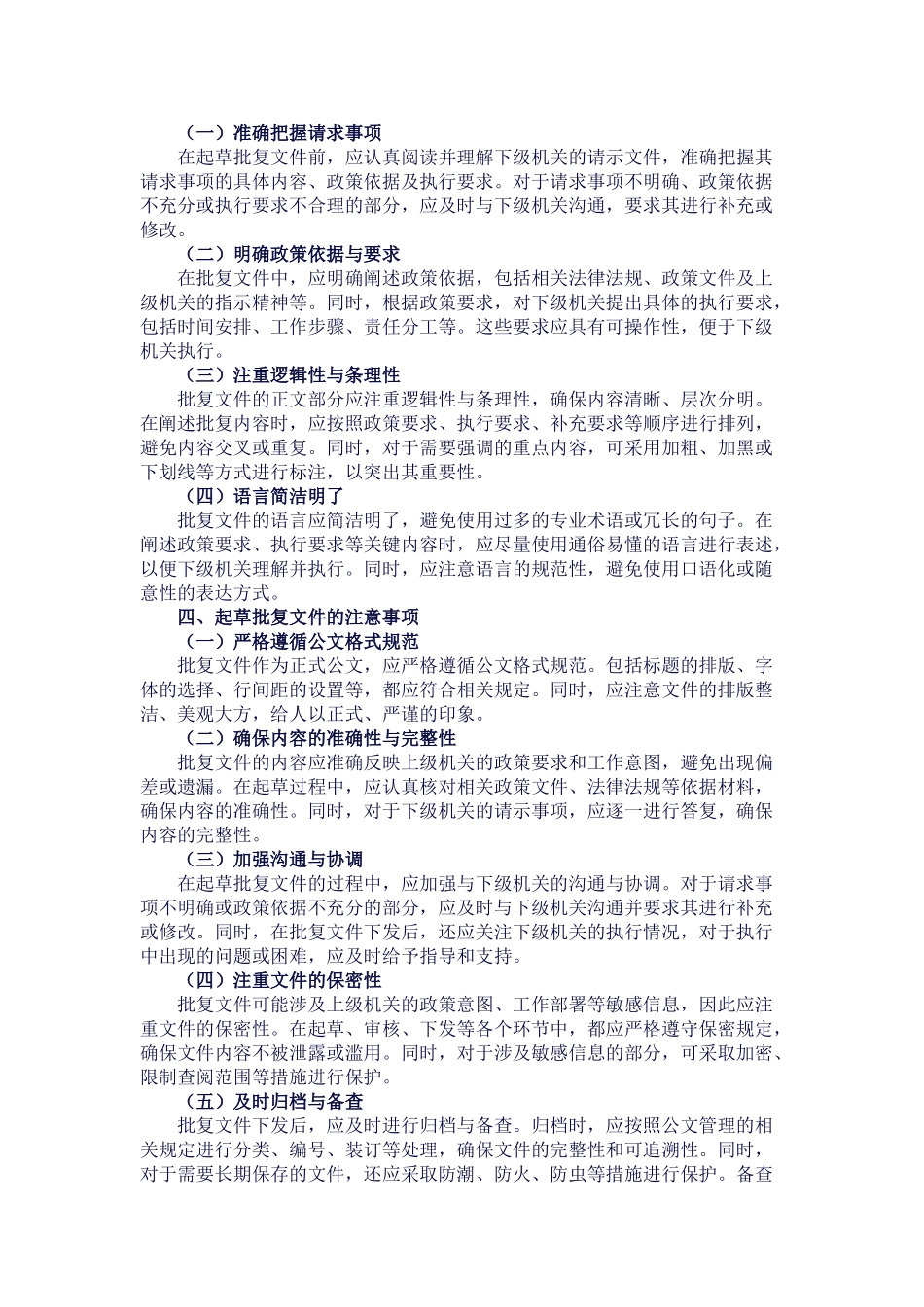 （一）准确把握请求事项

在起草批复文件前，应认真阅读并理解下级机关的请示文件，准确把握其请求事项的具体内容、政策依据及执行要求。对于请求事项不明确、政策依据不充分或执行要求不合理的部分，应及时与下级机关沟通，要求其进行补充或修改。

（二）明确政策依据与要求

在批复文件中，应明确阐述政策依据，包括相关法律法规、政策文件及上级机关的指示精神等。同时，根据政策要求，对下级机关提出具体的执行要求，包括时间安排、工作步骤、责任分工等。这些要求应具有可操作性，便于下级机关执行。

（三）注重逻辑性与条理性

批复文件的正文部分应注重逻辑性与条理性，确保内容清晰、层次分明。在阐述批复内容时，应按照政策要求、执行要求、补充要求等顺序进行排列，避免内容交叉或重复。同时，对于需要强调的重点内容，可采用加粗、加黑或下划线等方式进行标注，以突出其重要性。

（四）语言简洁明了

批复文件的语言应简洁明了，避免使用过多的专业术语或冗长的句子。在阐述政策要求、执行要求等关键内容时，应尽量使用通俗易懂的语言进行表述，以便下级机关理解并执行。同时，应注意语言的规范性，避免使用口语化或随意性的表达方式。

四、起草批复文件的注意事项

（一）严格遵循公文格式规范

批复文件作为正式公文，应严格遵循公文格式规范。包括标题的排版、字体的选择、行间距的设置等，都应符合相关规定。同时，应注意文件的排版整洁、美观大方，给人以正式、严谨的印象。

（二）确保内容的准确性与完整性

批复文件的内容应准确反映上级机关的政策要求和工作意图，避免出现偏差或遗漏。在起草过程中，应认真核对相关政策文件、法律法规等依据材料，确保内容的准确性。同时，对于下级机关的请示事项，应逐一进行答复，确保内容的完整性。

（三）加强沟通与协调

在起草批复文件的过程中，应加强与下级机关的沟通与协调。对于请求事项不明确或政策依据不充分的部分，应及时与下级机关沟通并要求其进行补充或修改。同时，在批复文件下发后，还应关注下级机关的执行情况，对于执行中出现的问题或困难，应及时给予指导和支持。

（四）注重文件的保密性

批复文件可能涉及上级机关的政策意图、工作部署等敏感信息，因此应注重文件的保密性。在起草、审核、下发等各个环节中，都应严格遵守保密规定，确保文件内容不被泄露或滥用。同时，对于涉及敏感信息的部分，可采取加密、限制查阅范围等措施进行保护。

（五）及时归档与备查

批复文件下发后，应及时进行归档与备查。归档时，应按照公文管理的相关规定进行分类、编号、装订等处理，确保文件的完整性和可追溯性。同时，对于需要长期保存的文件，还应采取防潮、防火、防虫等措施进行保护。备查